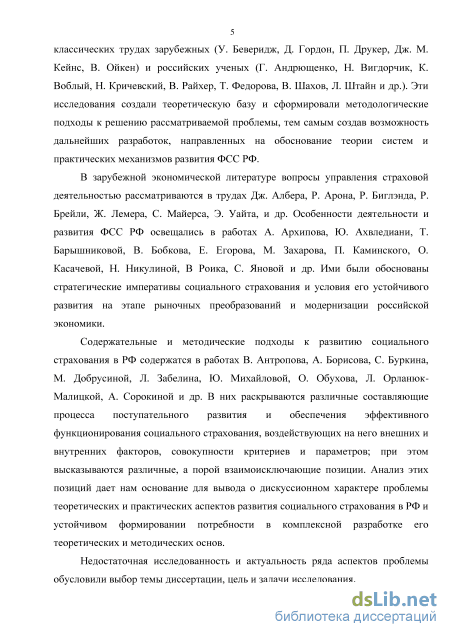 5

классических трудах зарубежных (У. Беверидж, Д. Гордон, П. Друкер, Дж. М. Кейнс, В. Ойкен) и российских ученых (Г. Андрющенко, Н. Вигдорчик, К. Воблый, Н. Кричевский, В. Райхер, Т. Федорова, В. Шахов, Л. Штайн и др.). Эти исследования создали теоретическую базу и сформировали методологические подходы к решению рассматриваемой проблемы, тем самым создав возможность дальнейших разработок, направленных на обоснование теории систем и практических механизмов развития ФСС РФ.

В зарубежной экономической литературе вопросы управления страховой деятельностью рассматриваются в трудах Дж. Албера, Р. Арона, Р. Биглэнда, Р. Брейли, Ж. Лемера, С. Майерса, Э. Уайта, и др. Особенности деятельности и развития ФСС РФ освещались в работах А. Архипова, Ю. Ахвледиани, Т. Барышниковой, В. Бобкова, Е. Егорова, М. Захарова, П. Каминского, О. Касачевой, Н. Никулиной, В Роика, С. Яновой и др. Ими были обоснованы стратегические императивы социального страхования и условия его устойчивого развития на этапе рыночных преобразований и модернизации российской экономики.

Содержательные и методические подходы к развитию социального страхования в РФ содержатся в работах В. Антропова, А. Борисова, С. Буркина, М. Добрусиной, Л. Забелина, Ю. Михайловой, О. Обухова, Л. Орланюк-Малицкой, А. Сорокиной и др. В них раскрываются различные составляющие процесса поступательного развития и обеспечения эффективного функционирования социального страхования, воздействующих на него внешних и внутренних факторов, совокупности критериев и параметров; при этом высказываются различные, а порой взаимоисключающие позиции. Анализ этих позиций дает нам основание для вывода о дискуссионном характере проблемы теоретических и практических аспектов развития социального страхования в РФ и устойчивом формировании потребности в комплексной разработке его теоретических и методических основ.

Недостаточная исследованность и актуальность ряда аспектов проблемы обусловили выбор темы диссертации, цель и задачи исследования.

dsLib.net
библиотека диссертаций